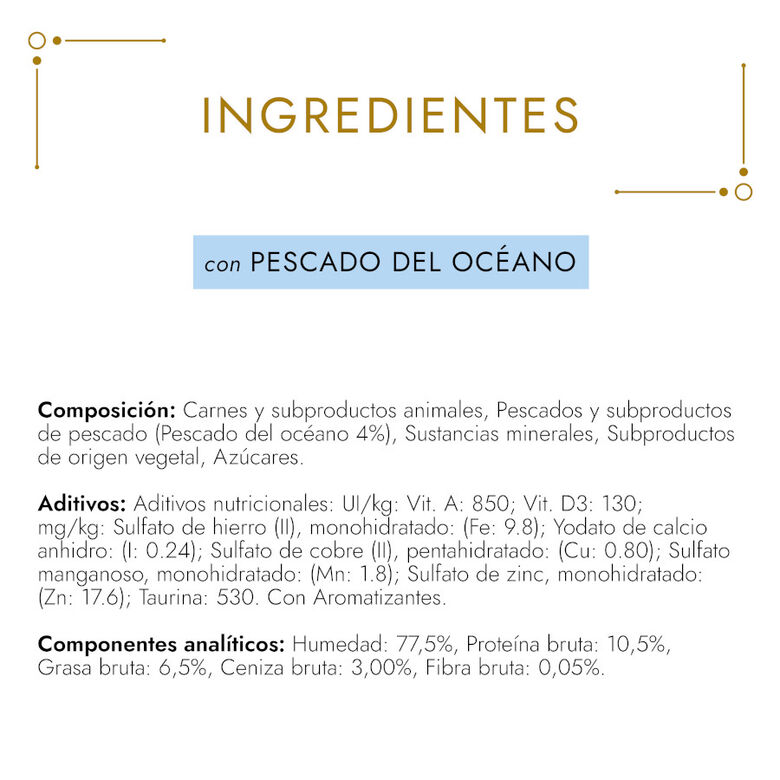 INGREDIENTES

con PESCADO DEL OCÉANO

Composición: Carnes y subproductos animales, Pescados y subproductos de pescado (Pescado del océano 4%), Sustancias minerales, Subproductos de origen vegetal, Azúcares.

Aditivos: Aditivos nutricionales: UI/kg: Vit. A: 850; Vit. D3: 130; mg/kg: Sulfato de hierro (II), monohidratado: (Fe: 9.8); Yodato de calcio anhidro: (I: 0.24); Sulfato de cobre (II), pentahidratado: (Cu: 0.80); Sulfato manganoso, monohidratado: (Mn: 1.8); Sulfato de zinc, monohidratado: (Zn: 17.6); Taurina: 530. Con Aromatizantes.

Componentes analíticos: Humedad: 77,5%, Proteína bruta: 10,5%, Grasa bruta: 6,5%, Ceniza bruta: 3,00%, Fibra bruta: 0,05%.